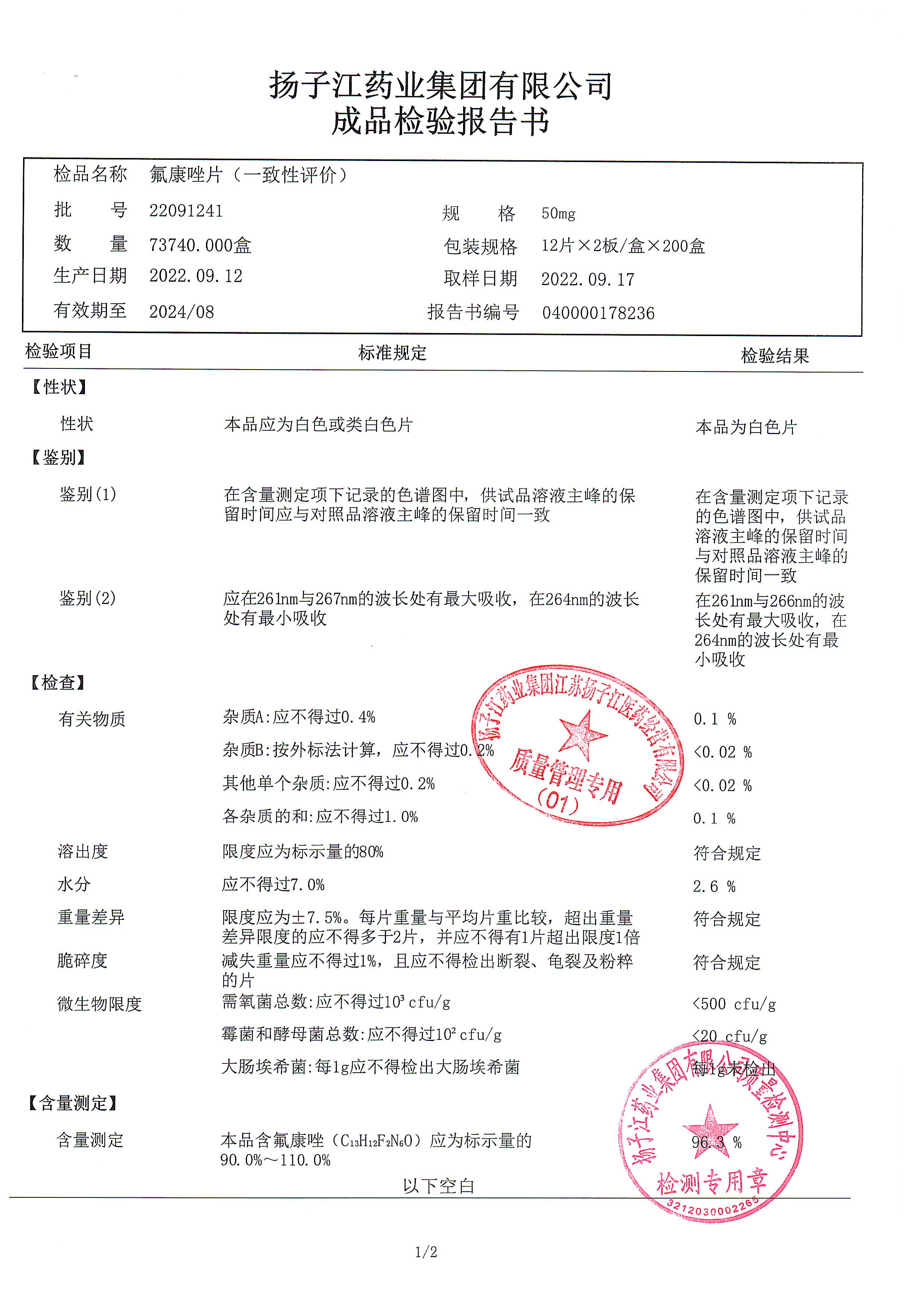 扬子江药业集团有限公司
成品检验报告书

检品名称 氟康唑片（一致性评价）
批　　号 22091241　　规　　格 50mg
数　　量 73740.000盒　　包装规格 12片×2板/盒×200盒
生产日期 2022.09.12　　取样日期 2022.09.17
有效期至 2024/08　　报告书编号 040000178236

| 检验项目 | 标准规定 | 检验结果 |
|---|---|---|
| 【性状】 | | |
| 性状 | 本品应为白色或类白色片 | 本品为白色片 |
| 【鉴别】 | | |
| 鉴别(1) | 在含量测定项下记录的色谱图中，供试品溶液主峰的保留时间应与对照品溶液主峰的保留时间一致 | 在含量测定项下记录的色谱图中，供试品溶液主峰的保留时间与对照品溶液主峰的保留时间一致 |
| 鉴别(2) | 应在261nm与267nm的波长处有最大吸收，在264nm的波长处有最小吸收 | 在261nm与266nm的波长处有最大吸收，在264nm的波长处有最小吸收 |
| 【检查】 | | |
| 有关物质 | 杂质A:应不得过0.4% | 0.1 % |
| | 杂质B:按外标法计算，应不得过0.2% | <0.02 % |
| | 其他单个杂质:应不得过0.2% | <0.02 % |
| | 各杂质的和:应不得过1.0% | 0.1 % |
| 溶出度 | 限度应为标示量的80% | 符合规定 |
| 水分 | 应不得过7.0% | 2.6 % |
| 重量差异 | 限度应为±7.5%。每片重量与平均片重比较，超出重量差异限度的应不得多于2片，并应不得有1片超出限度1倍 | 符合规定 |
| 脆碎度 | 减失重量应不得过1%，且应不得检出断裂、龟裂及粉粹的片 | 符合规定 |
| 微生物限度 | 需氧菌总数:应不得过$10^3$ cfu/g | <500 cfu/g |
| | 霉菌和酵母菌总数:应不得过$10^2$ cfu/g | <20 cfu/g |
| | 大肠埃希菌:每1g应不得检出大肠埃希菌 | 每1g未检出 |
| 【含量测定】 | | |
| 含量测定 | 本品含氟康唑（$C_{13}H_{12}F_2N_6O$）应为标示量的90.0%～110.0% | 96.3 % |

以下空白

扬子江药业集团江苏扬子江医药经营有限公司
质量管理专用
(01)

扬子江药业集团有限公司质量检测中心
检测专用章
3212030002265

1/2